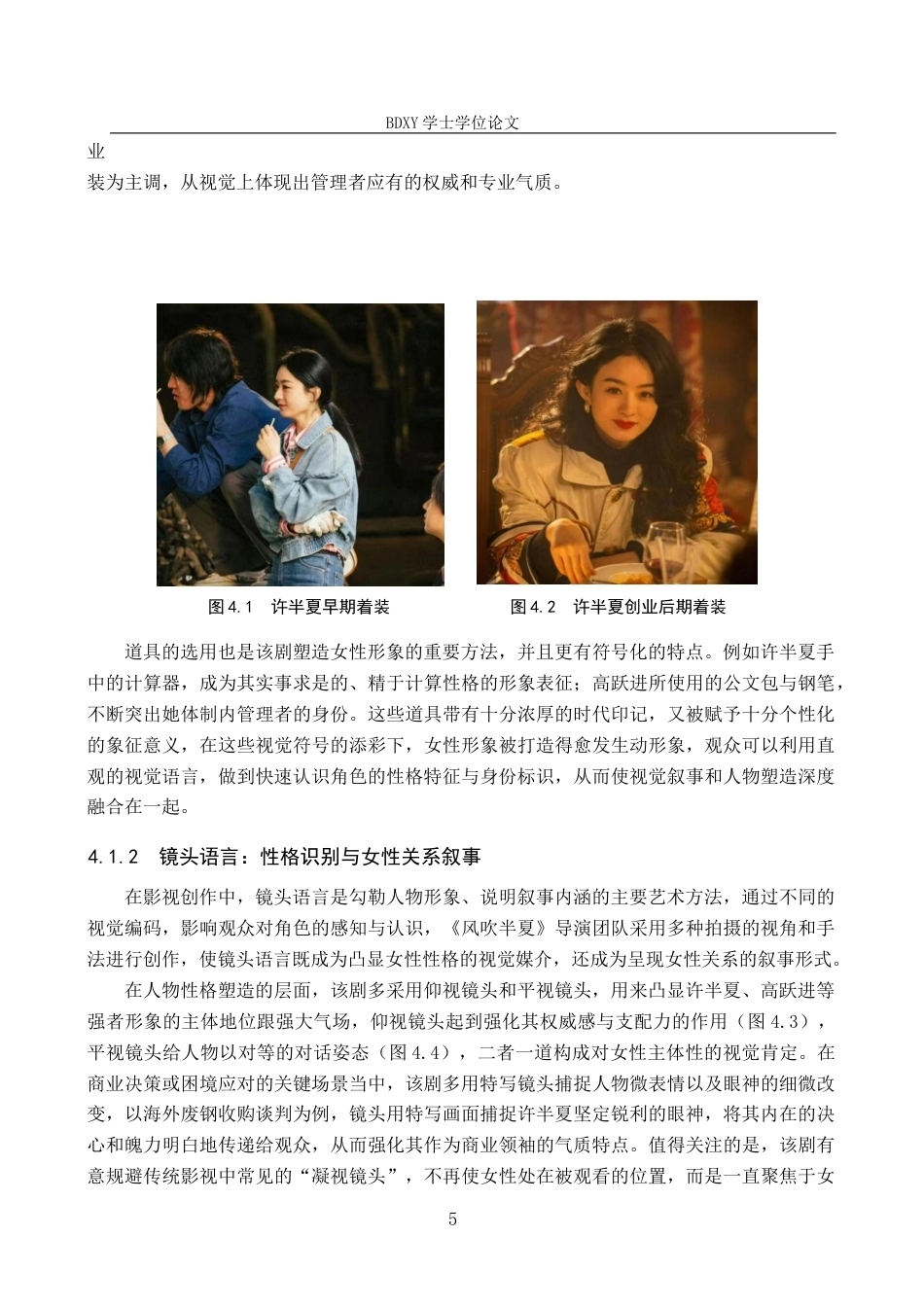 BDXY 学士学位论文

业

装为主调，从视觉上体现出管理者应有的权威和专业气质。

图 4.1 许半夏早期着装

图 4.2 许半夏创业后期着装

道具的选用也是该剧塑造女性形象的重要方法，并且更有符号化的特点。例如许半夏手中的计算器，成为其实事求是的、精于计算性格的形象表征；高跃进所使用的公文包与钢笔，不断突出她体制内管理者的身份。这些道具带有十分浓厚的时代印记，又被赋予十分个性化的象征意义，在这些视觉符号的添彩下，女性形象被打造得愈发生动形象，观众可以利用直观的视觉语言，做到快速认识角色的性格特征与身份标识，从而使视觉叙事和人物塑造深度融合在一起。

4.1.2 镜头语言：性格识别与女性关系叙事

在影视创作中，镜头语言是勾勒人物形象、说明叙事内涵的主要艺术方法，通过不同的视觉编码，影响观众对角色的感知与认识，《风吹半夏》导演团队采用多种拍摄的视角和手法进行创作，使镜头语言既成为凸显女性性格的视觉媒介，还成为呈现女性关系的叙事形式。

在人物性格塑造的层面，该剧多采用仰视镜头和平视镜头，用来凸显许半夏、高跃进等强者形象的主体地位跟强大气场，仰视镜头起到强化其权威感与支配力的作用（图 4.3），平视镜头给人物以对等的对话姿态（图 4.4），二者一道构成对女性主体性的视觉肯定。在商业决策或困境应对的关键场景当中，该剧多用特写镜头捕捉人物微表情以及眼神的细微改变，以海外废钢收购谈判为例，镜头用特写画面捕捉许半夏坚定锐利的眼神，将其内在的决心和魄力明白地传递给观众，从而强化其作为商业领袖的气质特点。值得关注的是，该剧有意规避传统影视中常见的“凝视镜头”，不再使女性处在被观看的位置，而是一直聚焦于女

5